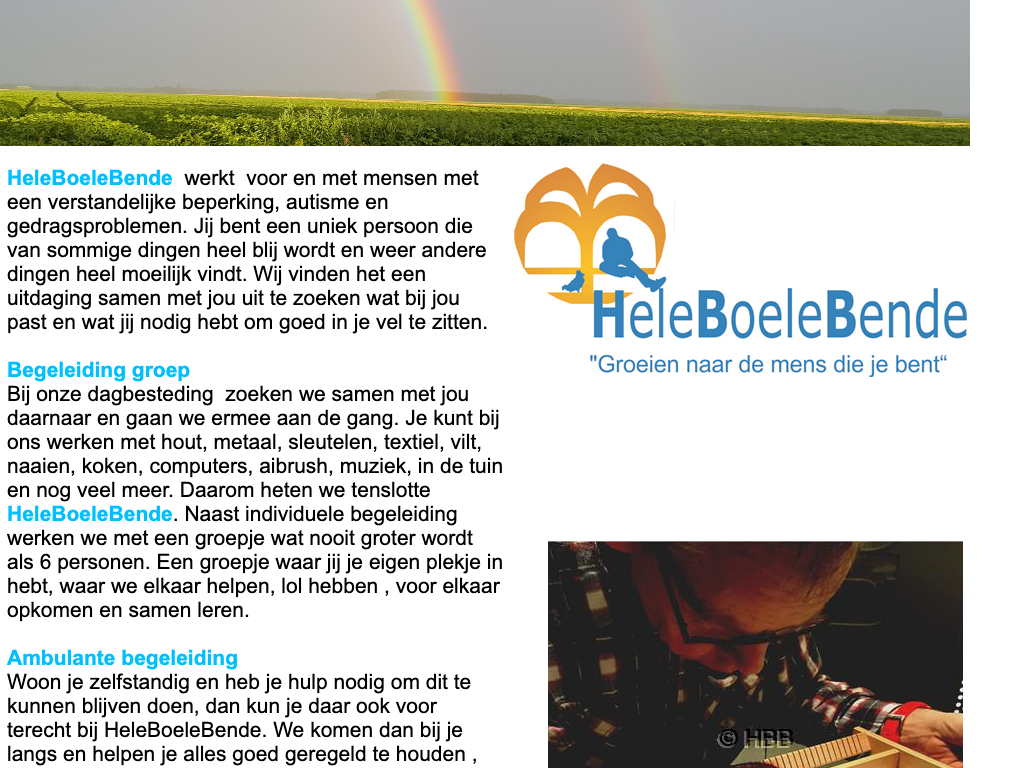 HeleBoeleBende werkt voor en met mensen met een verstandelijke beperking, autisme en gedragsproblemen. Jij bent een uniek persoon die van sommige dingen heel blij wordt en weer andere dingen heel moeilijk vindt. Wij vinden het een uitdaging samen met jou uit te zoeken wat bij jou past en wat jij nodig hebt om goed in je vel te zitten.

Begeleiding groep
Bij onze dagbesteding zoeken we samen met jou daarnaar en gaan we ermee aan de gang. Je kunt bij ons werken met hout, metaal, sleutelen, textiel, vilt, naaien, koken, computers, aibrush, muziek, in de tuin en nog veel meer. Daarom heten we tenslotte HeleBoeleBende. Naast individuele begeleiding werken we met een groepje wat nooit groter wordt als 6 personen. Een groepje waar jij je eigen plekje in hebt, waar we elkaar helpen, lol hebben , voor elkaar opkomen en samen leren.

Ambulante begeleiding
Woon je zelfstandig en heb je hulp nodig om dit te kunnen blijven doen, dan kun je daar ook voor terecht bij HeleBoeleBende. We komen dan bij je langs en helpen je alles goed geregeld te houden ,

HeleBoeleBende
"Groeien naar de mens die je bent“

© HBB